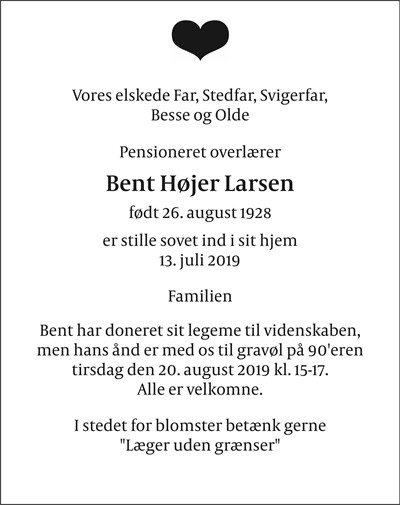 Vores elskede Far, Stedfar, Svigerfar, Besse og Olde

Pensioneret overlærer

Bent Højer Larsen

født 26. august 1928

er stille sovet ind i sit hjem 13. juli 2019

Familien

Bent har doneret sit legeme til videnskaben, men hans ånd er med os til gravøl på 90'eren tirsdag den 20. august 2019 kl. 15-17. Alle er velkomne.

I stedet for blomster betænk gerne "Læger uden grænser"